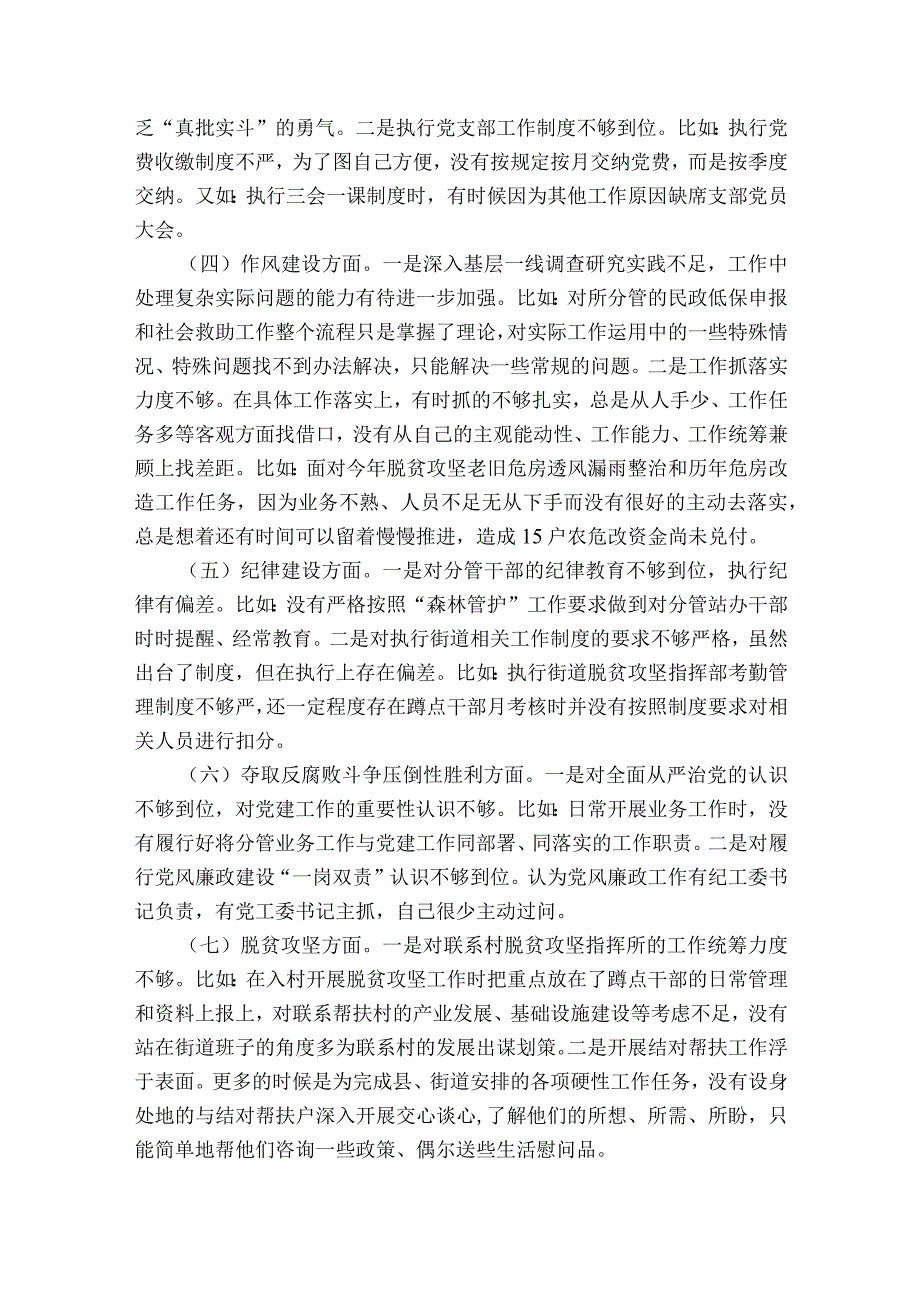 乏“真批实斗”的勇气。二是执行党支部工作制度不够到位。比如：执行党费收缴制度不严，为了图自己方便，没有按规定按月交纳党费，而是按季度交纳。又如：执行三会一课制度时，有时候因为其他工作原因缺席支部党员大会。

（四）作风建设方面。一是深入基层一线调查研究实践不足，工作中处理复杂实际问题的能力有待进一步加强。比如：对所分管的民政低保申报和社会救助工作整个流程只是掌握了理论，对实际工作运用中的一些特殊情况、特殊问题找不到办法解决，只能解决一些常规的问题。二是工作抓落实力度不够。在具体工作落实上，有时抓的不够扎实，总是从人手少、工作任务多等客观方面找借口，没有从自己的主观能动性、工作能力、工作统筹兼顾上找差距。比如：面对今年脱贫攻坚老旧危房透风漏雨整治和历年危房改造工作任务，因为业务不熟、人员不足无从下手而没有很好的主动去落实，总是想着还有时间可以留着慢慢推进，造成15户农危改资金尚未兑付。

（五）纪律建设方面。一是对分管干部的纪律教育不够到位，执行纪律有偏差。比如：没有严格按照“森林管护”工作要求做到对分管站办干部时时提醒、经常教育。二是对执行街道相关工作制度的要求不够严格，虽然出台了制度，但在执行上存在偏差。比如：执行街道脱贫攻坚指挥部考勤管理制度不够严，还一定程度存在蹲点干部月考核时并没有按照制度要求对相关人员进行扣分。

（六）夺取反腐败斗争压倒性胜利方面。一是对全面从严治党的认识不够到位，对党建工作的重要性认识不够。比如：日常开展业务工作时，没有履行好将分管业务工作与党建工作同部署、同落实的工作职责。二是对履行党风廉政建设“一岗双责”认识不够到位。认为党风廉政工作有纪工委书记负责，有党工委书记主抓，自己很少主动过问。

（七）脱贫攻坚方面。一是对联系村脱贫攻坚指挥所的工作统筹力度不够。比如：在入村开展脱贫攻坚工作时把重点放在了蹲点干部的日常管理和资料上报上，对联系帮扶村的产业发展、基础设施建设等考虑不足，没有站在街道班子的角度多为联系村的发展出谋划策。二是开展结对帮扶工作浮于表面。更多的时候是为完成县、街道安排的各项硬性工作任务，没有设身处地的与结对帮扶户深入开展交心谈心，了解他们的所想、所需、所盼，只能简单地帮他们咨询一些政策、偶尔送些生活慰问品。